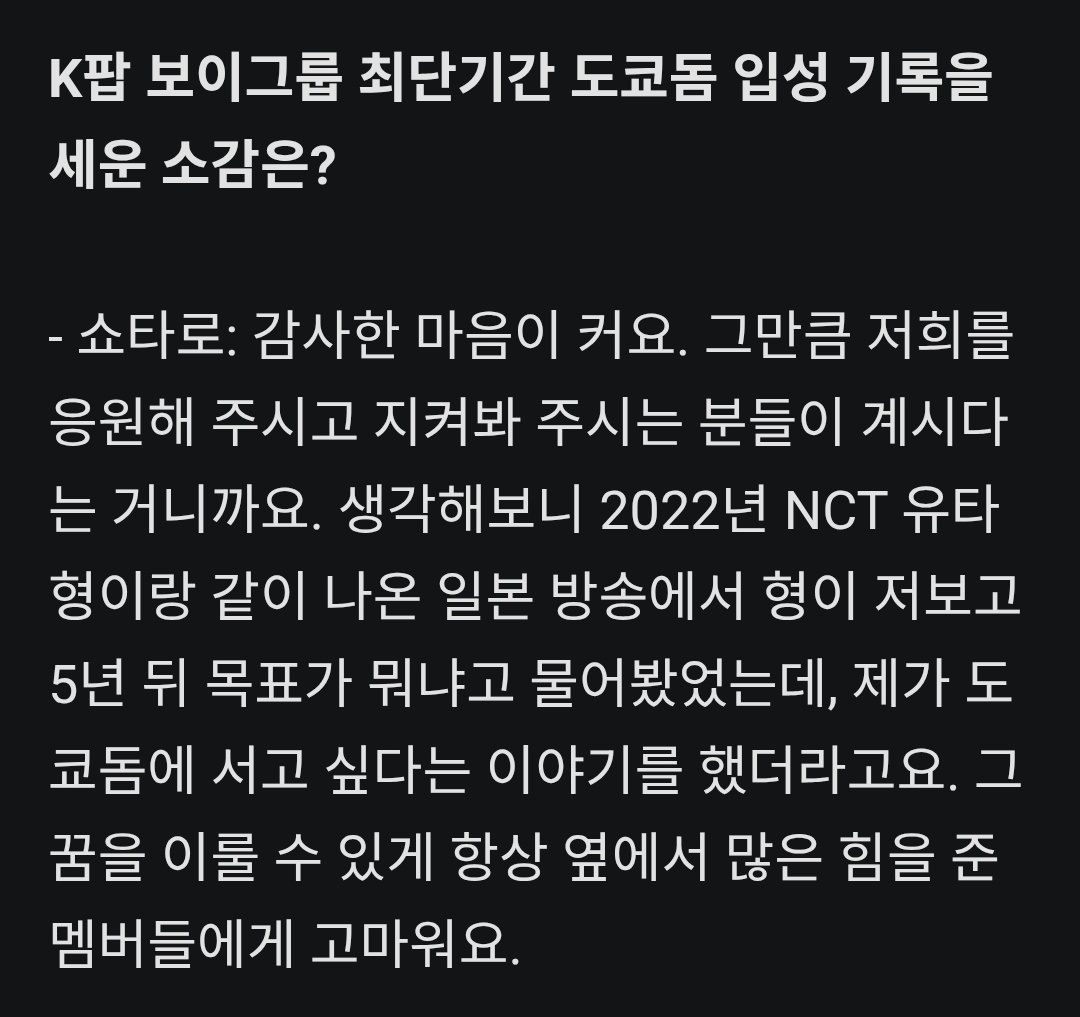 K팝 보이그룹 최단기간 도쿄돔 입성 기록을 세운 소감은?

- 쇼타로: 감사한 마음이 커요. 그만큼 저희를 응원해 주시고 지켜봐 주시는 분들이 계시다는 거니까요. 생각해보니 2022년 NCT 유타 형이랑 같이 나온 일본 방송에서 형이 저보고 5년 뒤 목표가 뭐냐고 물어봤었는데, 제가 도쿄돔에 서고 싶다는 이야기를 했더라고요. 그 꿈을 이룰 수 있게 항상 옆에서 많은 힘을 준 멤버들에게 고마워요.